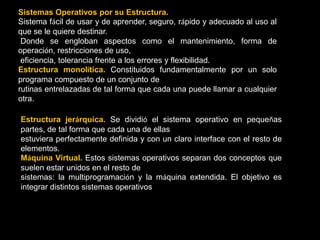 Sistemas Operativos por su Estructura.
Sistema fácil de usar y de aprender, seguro, rápido y adecuado al uso al que se le quiere destinar.
Donde se engloban aspectos como el mantenimiento, forma de operación, restricciones de uso,
eficiencia, tolerancia frente a los errores y flexibilidad.
Estructura monolítica. Constituidos fundamentalmente por un solo programa compuesto de un conjunto de
rutinas entrelazadas de tal forma que cada una puede llamar a cualquier otra.

Estructura jerárquica. Se dividió el sistema operativo en pequeñas partes, de tal forma que cada una de ellas
estuviera perfectamente definida y con un claro interface con el resto de elementos.
Máquina Virtual. Estos sistemas operativos separan dos conceptos que suelen estar unidos en el resto de
sistemas: la multiprogramación y la máquina extendida. El objetivo es integrar distintos sistemas operativos